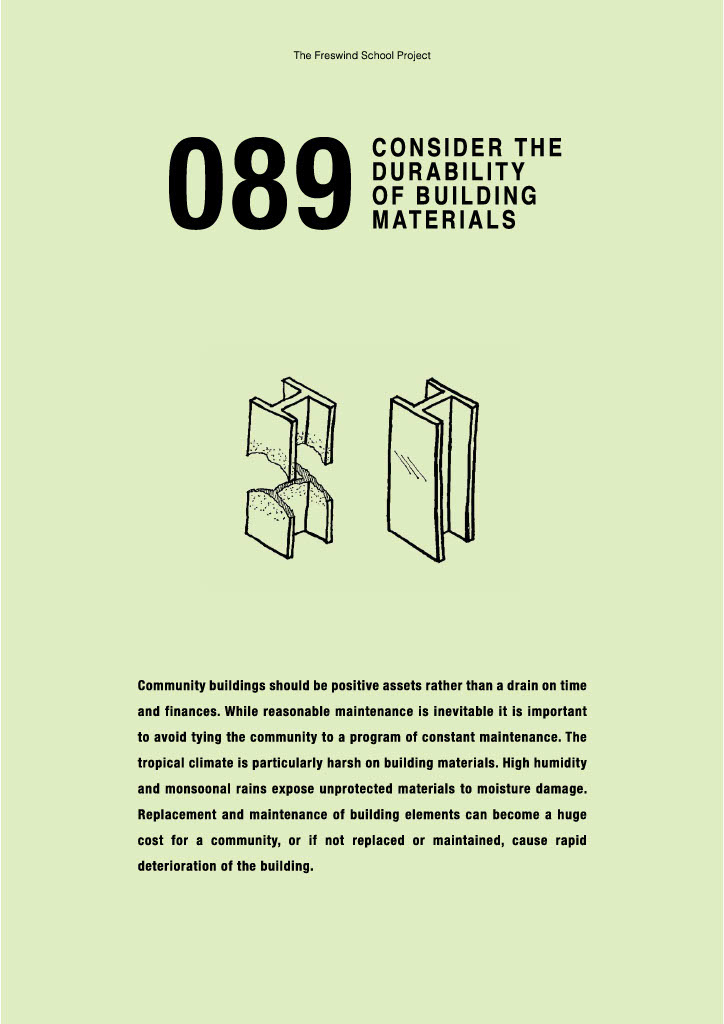 The Freswind School Project

089 CONSIDER THE DURABILITY OF BUILDING MATERIALS

Community buildings should be positive assets rather than a drain on time and finances. While reasonable maintenance is inevitable it is important to avoid tying the community to a program of constant maintenance. The tropical climate is particularly harsh on building materials. High humidity and monsoonal rains expose unprotected materials to moisture damage. Replacement and maintenance of building elements can become a huge cost for a community, or if not replaced or maintained, cause rapid deterioration of the building.